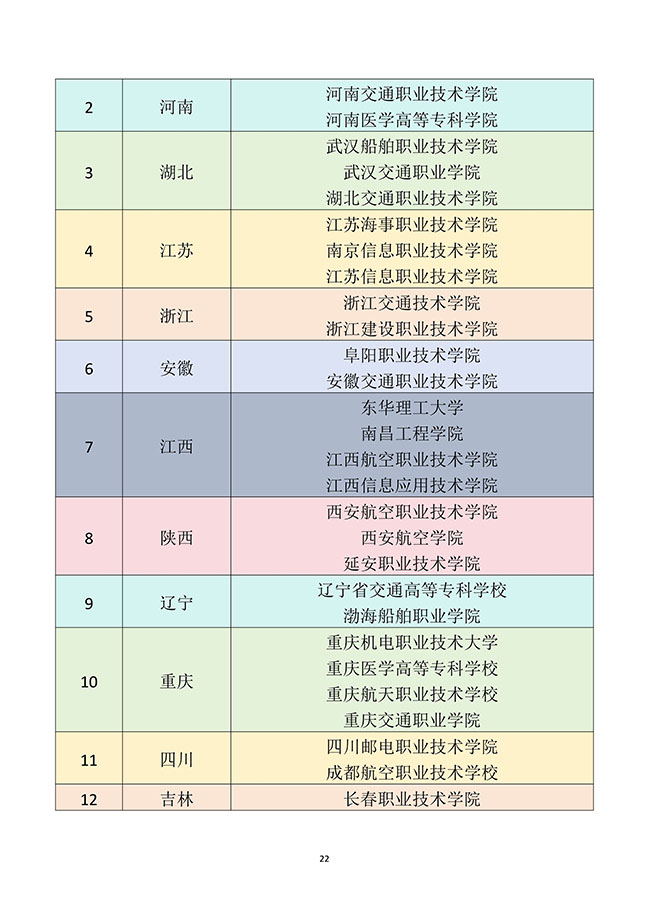 | 2 | 河南 | 河南交通职业技术学院 河南医学高等专科学院 |
|---|---|---|
| 3 | 湖北 | 武汉船舶职业技术学院 武汉交通职业学院 湖北交通职业技术学院 |
| 4 | 江苏 | 江苏海事职业技术学院 南京信息职业技术学院 江苏信息职业技术学院 |
| 5 | 浙江 | 浙江交通技术学院 浙江建设职业技术学院 |
| 6 | 安徽 | 阜阳职业技术学院 安徽交通职业技术学院 |
| 7 | 江西 | 东华理工大学 南昌工程学院 江西航空职业技术学院 江西信息应用技术学院 |
| 8 | 陕西 | 西安航空职业技术学院 西安航空学院 延安职业技术学院 |
| 9 | 辽宁 | 辽宁省交通高等专科学校 渤海船舶职业学院 |
| 10 | 重庆 | 重庆机电职业技术大学 重庆医学高等专科学校 重庆航天职业技术学校 重庆交通职业学院 |
| 11 | 四川 | 四川邮电职业技术学院 成都航空职业技术学校 |
| 12 | 吉林 | 长春职业技术学院 |

22